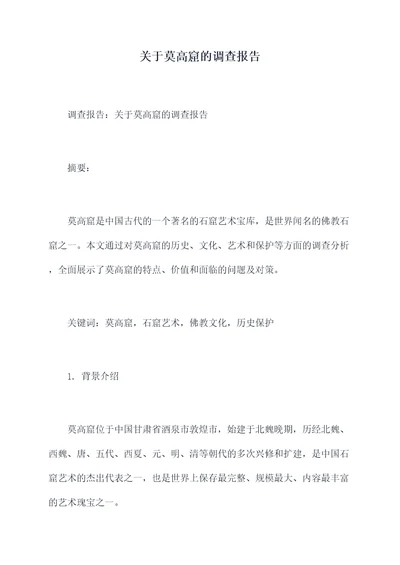 关于莫高窟的调查报告

调查报告：关于莫高窟的调查报告

摘要：

莫高窟是中国古代的一个著名的石窟艺术宝库，是世界闻名的佛教石窟之一。本文通过对莫高窟的历史、文化、艺术和保护等方面的调查分析，全面展示了莫高窟的特点、价值和面临的问题及对策。

关键词：莫高窟，石窟艺术，佛教文化，历史保护

1. 背景介绍

莫高窟位于中国甘肃省酒泉市敦煌市，始建于北魏晚期，历经北魏、西魏、唐、五代、西夏、元、明、清等朝代的多次兴修和扩建，是中国石窟艺术的杰出代表之一，也是世界上保存最完整、规模最大、内容最丰富的艺术瑰宝之一。